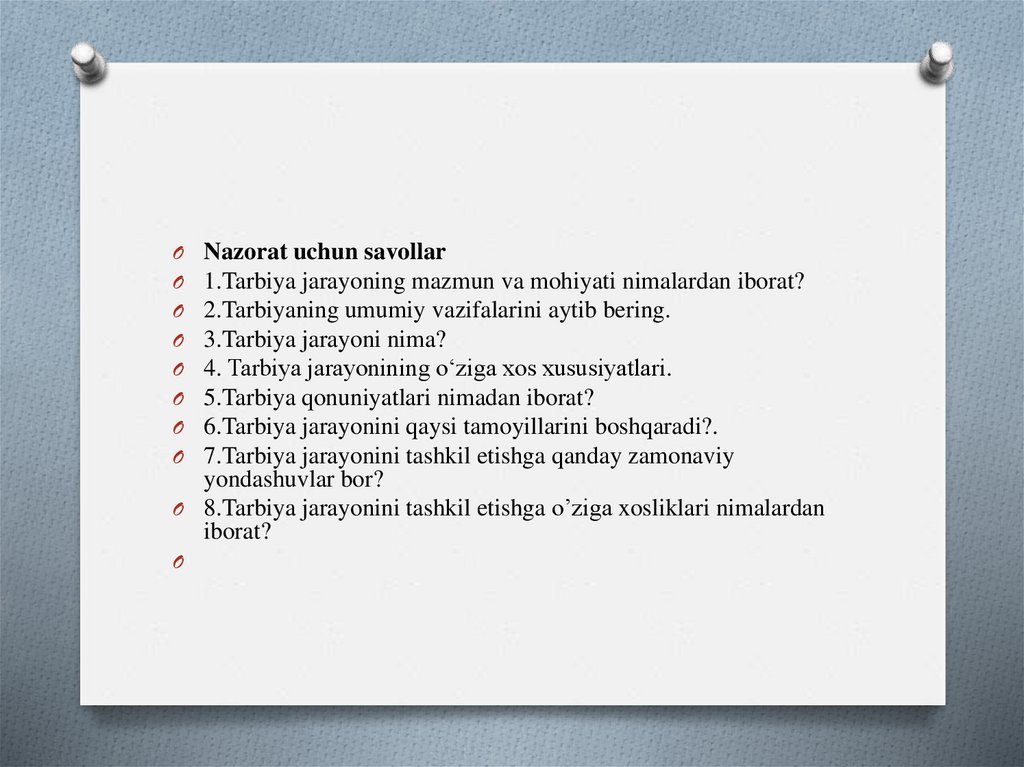 Nazorat uchun savollar
1.Tarbiya jarayoning mazmun va mohiyati nimalardan iborat?
2.Tarbiyaning umumiy vazifalarini aytib bering.
3.Tarbiya jarayoni nima?
4. Tarbiya jarayonining o‘ziga xos xususiyatlari.
5.Tarbiya qonuniyatlari nimadan iborat?
6.Tarbiya jarayonini qaysi tamoyillarini boshqaradi?.
7.Tarbiya jarayonini tashkil etishga qanday zamonaviy yondashuvlar bor?
8.Tarbiya jarayonini tashkil etishga o’ziga xosliklari nimalardan iborat?